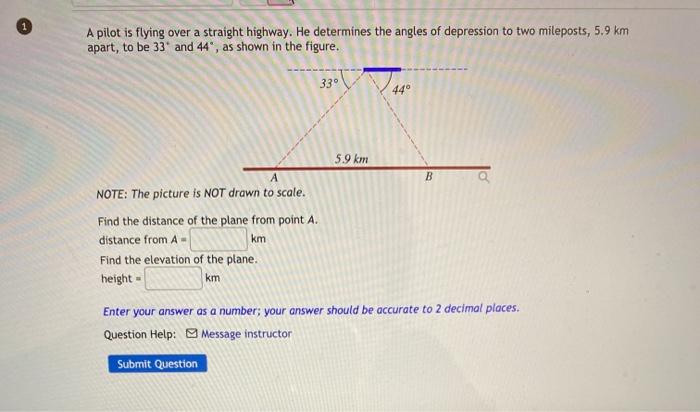 1

A pilot is flying over a straight highway. He determines the angles of depression to two mileposts, 5.9 km apart, to be 33° and 44°, as shown in the figure.

33°

44°

5.9 km

A

B

NOTE: The picture is NOT drawn to scale.

Find the distance of the plane from point A.

distance from A = ____ km

Find the elevation of the plane.

height = ____ km

Enter your answer as a number; your answer should be accurate to 2 decimal places.

Question Help: Message instructor

Submit Question